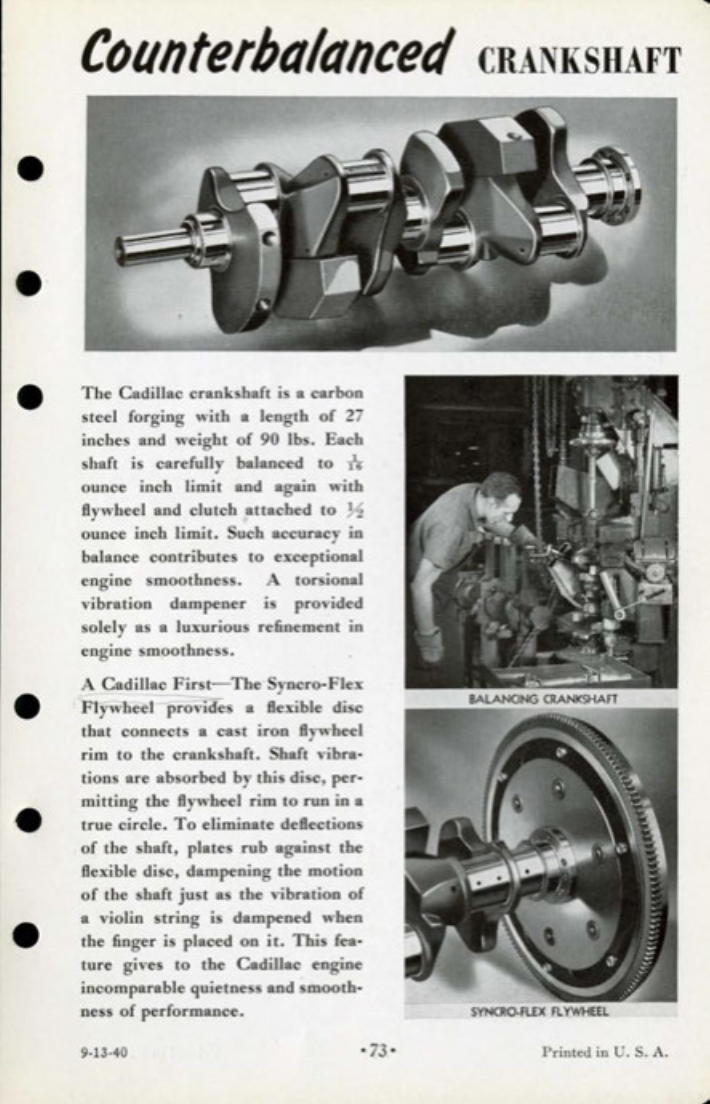 Counterbalanced CRANKSHAFT

The Cadillac crankshaft is a carbon steel forging with a length of 27 inches and weight of 90 lbs. Each shaft is carefully balanced to $\frac{1}{16}$ ounce inch limit and again with flywheel and clutch attached to $\frac{1}{2}$ ounce inch limit. Such accuracy in balance contributes to exceptional engine smoothness. A torsional vibration dampener is provided solely as a luxurious refinement in engine smoothness.

A Cadillac First—The Syncro-Flex Flywheel provides a flexible disc that connects a cast iron flywheel rim to the crankshaft. Shaft vibrations are absorbed by this disc, permitting the flywheel rim to run in a true circle. To eliminate deflections of the shaft, plates rub against the flexible disc, dampening the motion of the shaft just as the vibration of a violin string is dampened when the finger is placed on it. This feature gives to the Cadillac engine incomparable quietness and smoothness of performance.

BALANCING CRANKSHAFT

SYNCRO-FLEX FLYWHEEL

9-13-40 •73• Printed in U. S. A.